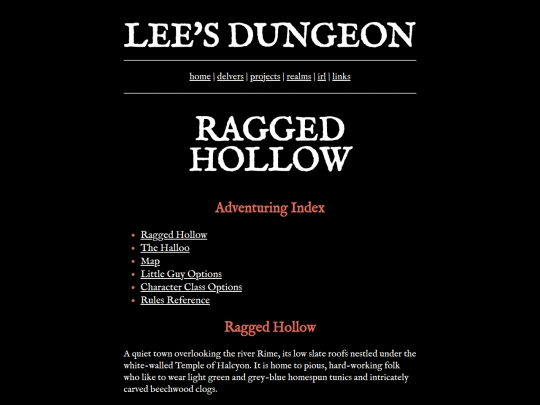 LEE'S DUNGEON

home | delvers | projects | realms | irl | links

RAGGED HOLLOW

Adventuring Index

- Ragged Hollow
- The Halloo
- Map
- Little Guy Options
- Character Class Options
- Rules Reference

Ragged Hollow

A quiet town overlooking the river Rime, its low slate roofs nestled under the white-walled Temple of Halcyon. It is home to pious, hard-working folk who like to wear light green and grey-blue homespun tunics and intricately carved beechwood clogs.